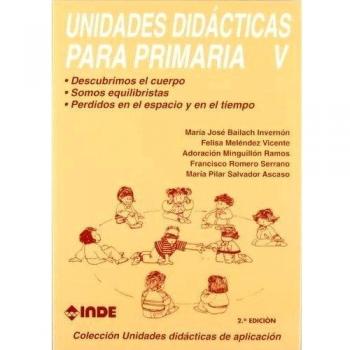 UNIDADES DIDÁCTICAS PARA PRIMARIA V

• Descubrimos el cuerpo
• Somos equilibristas
• Perdidos en el espacio y en el tiempo

María José Bailach Invernón
Felisa Meléndez Vicente
Adoración Minguillón Ramos
Francisco Romero Serrano
María Pilar Salvador Ascaso

INDE

2.ª EDICIÓN

Colección Unidades didácticas de aplicación